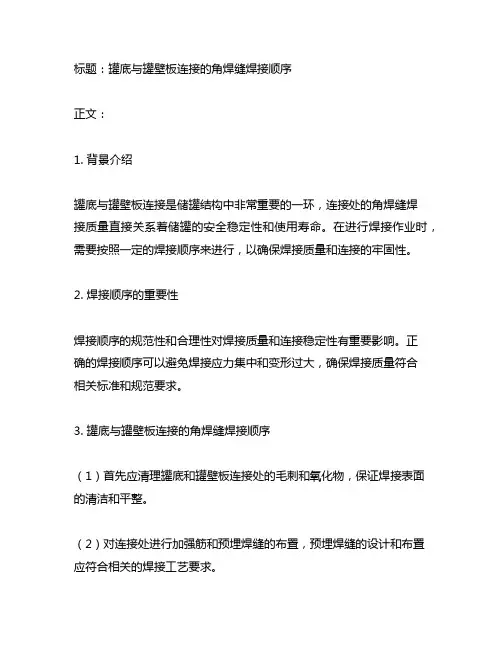 标题：罐底与罐壁板连接的角焊缝焊接顺序

正文：

1. 背景介绍

罐底与罐壁板连接是储罐结构中非常重要的一环，连接处的角焊缝焊接质量直接关系着储罐的安全稳定性和使用寿命。在进行焊接作业时，需要按照一定的焊接顺序来进行，以确保焊接质量和连接的牢固性。

2. 焊接顺序的重要性

焊接顺序的规范性和合理性对焊接质量和连接稳定性有重要影响。正确的焊接顺序可以避免焊接应力集中和变形过大，确保焊接质量符合相关标准和规范要求。

3. 罐底与罐壁板连接的角焊缝焊接顺序

（1）首先应清理罐底和罐壁板连接处的毛刺和氧化物，保证焊接表面的清洁和平整。

（2）对连接处进行加强筋和预埋焊缝的布置，预埋焊缝的设计和布置应符合相关的焊接工艺要求。